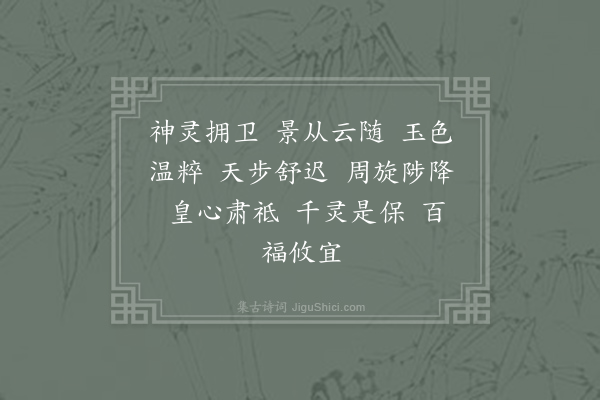 神灵拥卫 景从云随 玉色温粹 天步舒迟 周旋陟降 皇心肃祗 千灵是保 百福攸宜

集古诗词 JiguShici.com